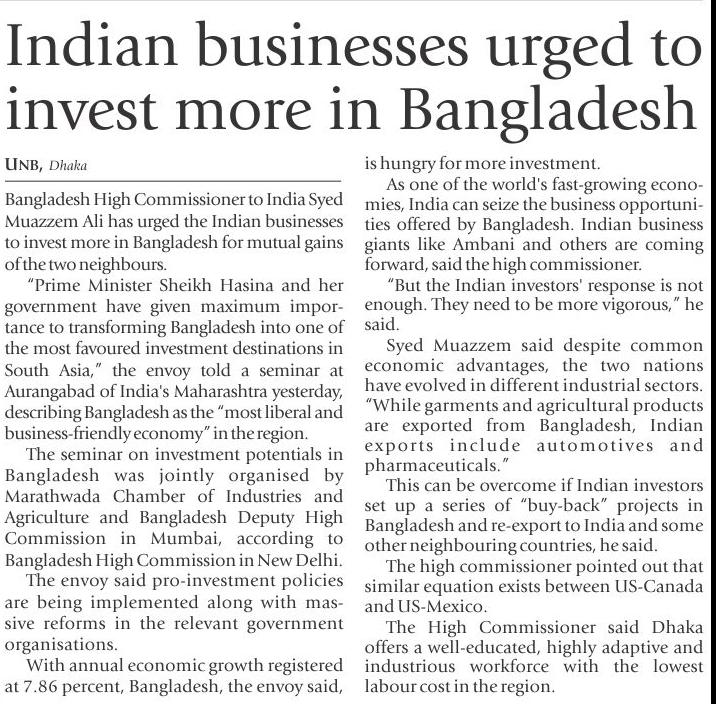 Indian businesses urged to invest more in Bangladesh

UNB, Dhaka

Bangladesh High Commissioner to India Syed Muazzem Ali has urged the Indian businesses to invest more in Bangladesh for mutual gains of the two neighbours.

"Prime Minister Sheikh Hasina and her government have given maximum importance to transforming Bangladesh into one of the most favoured investment destinations in South Asia," the envoy told a seminar at Aurangabad of India's Maharashtra yesterday, describing Bangladesh as the "most liberal and business-friendly economy" in the region.

The seminar on investment potentials in Bangladesh was jointly organised by Marathwada Chamber of Industries and Agriculture and Bangladesh Deputy High Commission in Mumbai, according to Bangladesh High Commission in New Delhi.

The envoy said pro-investment policies are being implemented along with massive reforms in the relevant government organisations.

With annual economic growth registered at 7.86 percent, Bangladesh, the envoy said, is hungry for more investment.

As one of the world's fast-growing economies, India can seize the business opportunities offered by Bangladesh. Indian business giants like Ambani and others are coming forward, said the high commissioner.

"But the Indian investors' response is not enough. They need to be more vigorous," he said.

Syed Muazzem said despite common economic advantages, the two nations have evolved in different industrial sectors. "While garments and agricultural products are exported from Bangladesh, Indian exports include automotives and pharmaceuticals."

This can be overcome if Indian investors set up a series of "buy-back" projects in Bangladesh and re-export to India and some other neighbouring countries, he said.

The high commissioner pointed out that similar equation exists between US-Canada and US-Mexico.

The High Commissioner said Dhaka offers a well-educated, highly adaptive and industrious workforce with the lowest labour cost in the region.